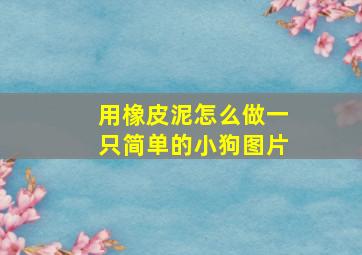 用橡皮泥怎么做一只简单的小狗图片